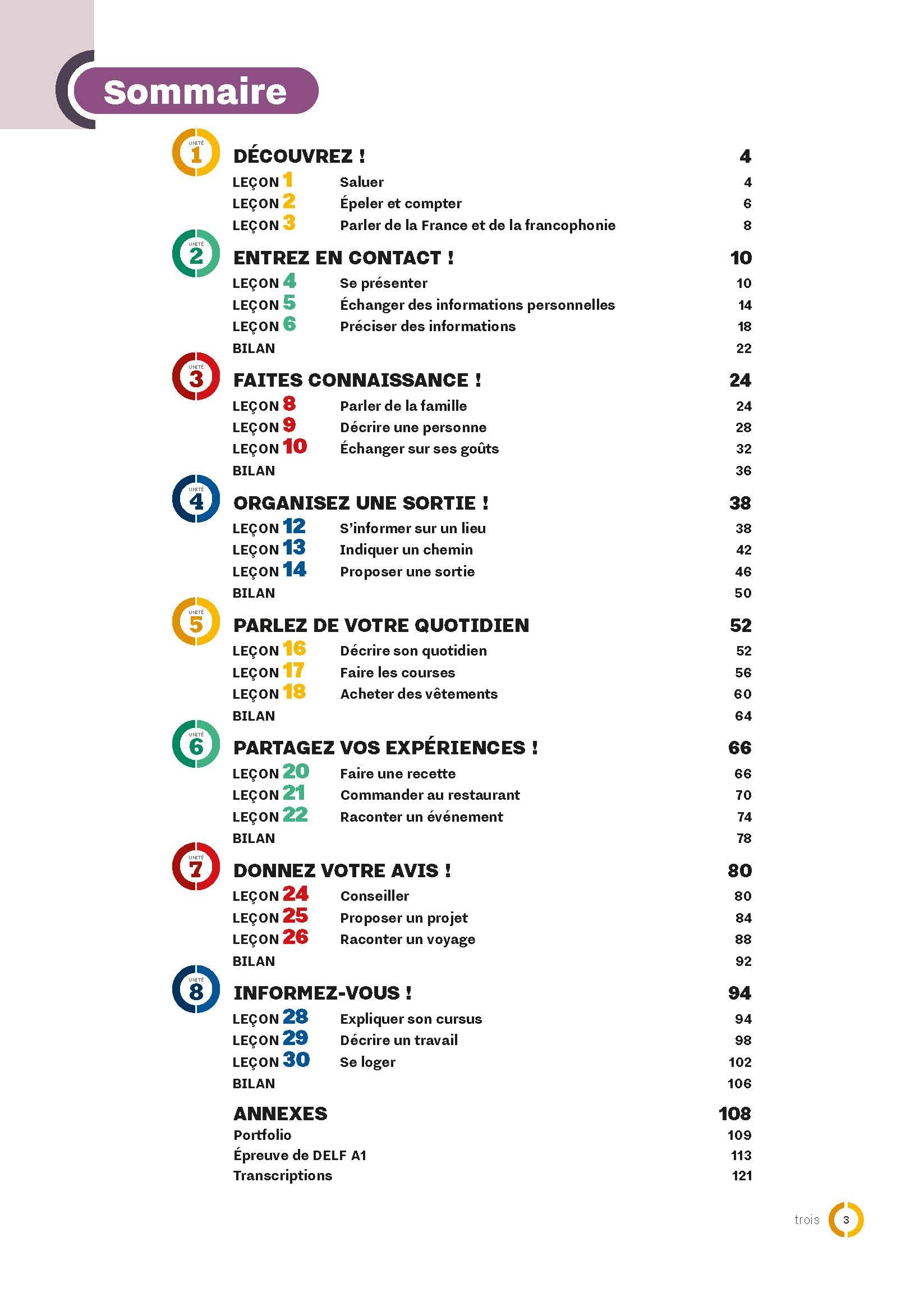 Sommaire

UNITÉ 1 DÉCOUVREZ ! 4
LEÇON 1 Saluer 4
LEÇON 2 Épeler et compter 6
LEÇON 3 Parler de la France et de la francophonie 8

UNITÉ 2 ENTREZ EN CONTACT ! 10
LEÇON 4 Se présenter 10
LEÇON 5 Échanger des informations personnelles 14
LEÇON 6 Préciser des informations 18
BILAN 22

UNITÉ 3 FAITES CONNAISSANCE ! 24
LEÇON 8 Parler de la famille 24
LEÇON 9 Décrire une personne 28
LEÇON 10 Échanger sur ses goûts 32
BILAN 36

UNITÉ 4 ORGANISEZ UNE SORTIE ! 38
LEÇON 12 S'informer sur un lieu 38
LEÇON 13 Indiquer un chemin 42
LEÇON 14 Proposer une sortie 46
BILAN 50

UNITÉ 5 PARLEZ DE VOTRE QUOTIDIEN 52
LEÇON 16 Décrire son quotidien 52
LEÇON 17 Faire les courses 56
LEÇON 18 Acheter des vêtements 60
BILAN 64

UNITÉ 6 PARTAGEZ VOS EXPÉRIENCES ! 66
LEÇON 20 Faire une recette 66
LEÇON 21 Commander au restaurant 70
LEÇON 22 Raconter un événement 74
BILAN 78

UNITÉ 7 DONNEZ VOTRE AVIS ! 80
LEÇON 24 Conseiller 80
LEÇON 25 Proposer un projet 84
LEÇON 26 Raconter un voyage 88
BILAN 92

UNITÉ 8 INFORMEZ-VOUS ! 94
LEÇON 28 Expliquer son cursus 94
LEÇON 29 Décrire un travail 98
LEÇON 30 Se loger 102
BILAN 106

ANNEXES 108
Portfolio 109
Épreuve de DELF A1 113
Transcriptions 121

trois 3